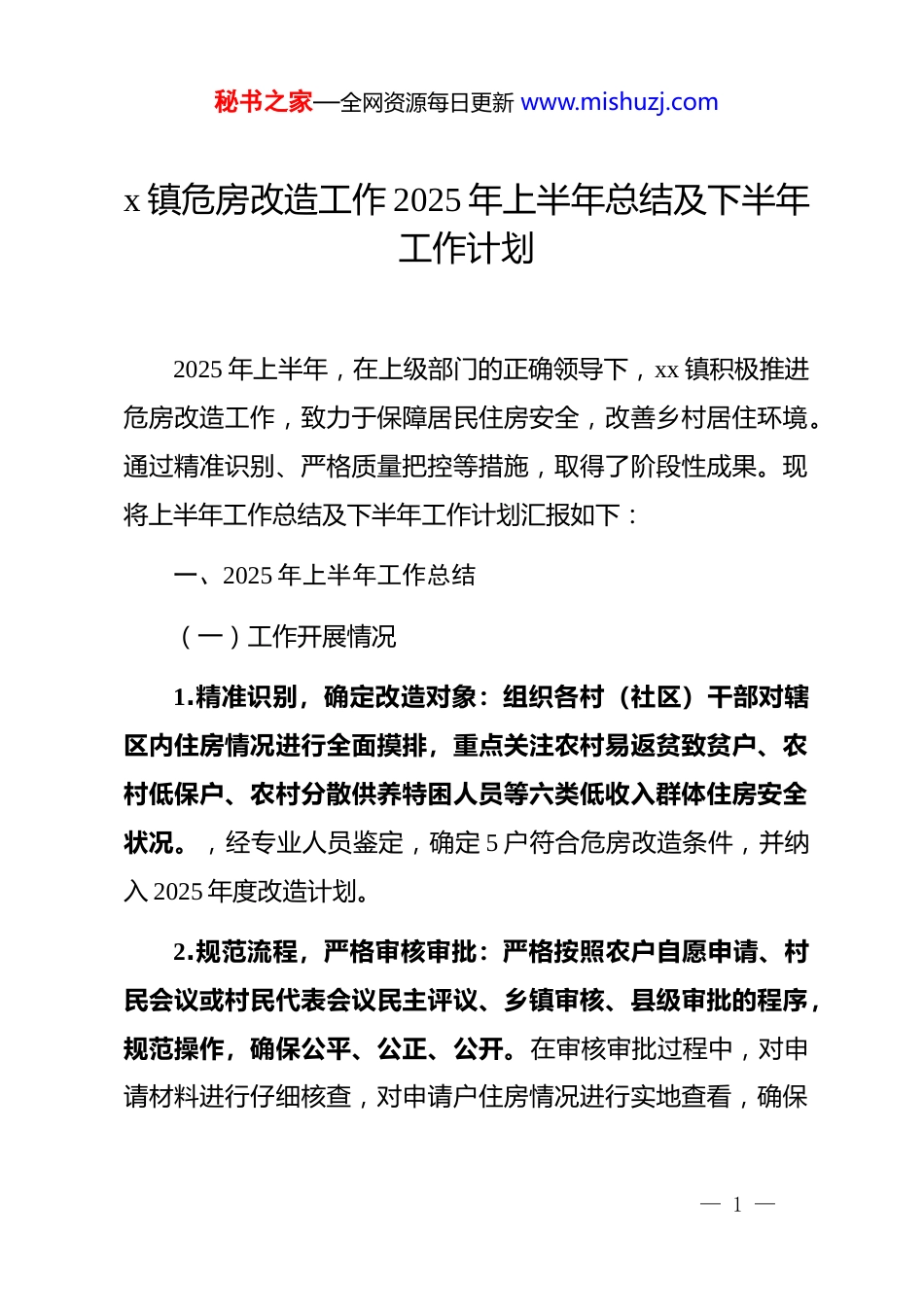 秘书之家—全网资源每日更新 www.mishuzj.com

x 镇危房改造工作 2025 年上半年总结及下半年工作计划

2025 年上半年，在上级部门的正确领导下，xx 镇积极推进危房改造工作，致力于保障居民住房安全，改善乡村居住环境。通过精准识别、严格质量把控等措施，取得了阶段性成果。现将上半年工作总结及下半年工作计划汇报如下：

一、2025 年上半年工作总结

（一）工作开展情况

1.精准识别，确定改造对象：组织各村（社区）干部对辖区内住房情况进行全面摸排，重点关注农村易返贫致贫户、农村低保户、农村分散供养特困人员等六类低收入群体住房安全状况。，经专业人员鉴定，确定 5 户符合危房改造条件，并纳入 2025 年度改造计划。

2.规范流程，严格审核审批：严格按照农户自愿申请、村民会议或村民代表会议民主评议、乡镇审核、县级审批的程序，规范操作，确保公平、公正、公开。在审核审批过程中，对申请材料进行仔细核查，对申请户住房情况进行实地查看，确保

— 1 —